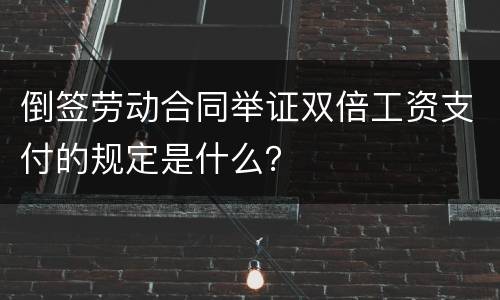 倒签劳动合同举证双倍工资支付的规定是什么?